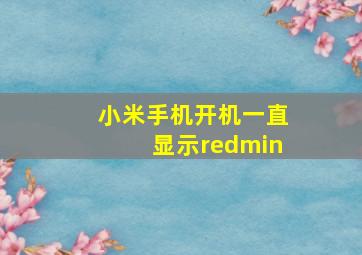 小米手机开机一直显示redmin